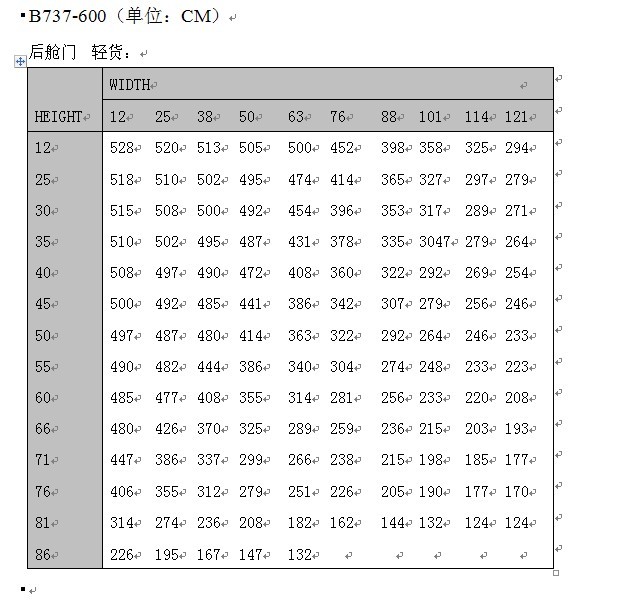 B737-600（单位：CM）

后舱门　轻货：

| HEIGHT | WIDTH | | | | | | | | | |
|---|---|---|---|---|---|---|---|---|---|---|
| | 12 | 25 | 38 | 50 | 63 | 76 | 88 | 101 | 114 | 121 |
| 12 | 528 | 520 | 513 | 505 | 500 | 452 | 398 | 358 | 325 | 294 |
| 25 | 518 | 510 | 502 | 495 | 474 | 414 | 365 | 327 | 297 | 279 |
| 30 | 515 | 508 | 500 | 492 | 454 | 396 | 353 | 317 | 289 | 271 |
| 35 | 510 | 502 | 495 | 487 | 431 | 378 | 335 | 3047 | 279 | 264 |
| 40 | 508 | 497 | 490 | 472 | 408 | 360 | 322 | 292 | 269 | 254 |
| 45 | 500 | 492 | 485 | 441 | 386 | 342 | 307 | 279 | 256 | 246 |
| 50 | 497 | 487 | 480 | 414 | 363 | 322 | 292 | 264 | 246 | 233 |
| 55 | 490 | 482 | 444 | 386 | 340 | 304 | 274 | 248 | 233 | 223 |
| 60 | 485 | 477 | 408 | 355 | 314 | 281 | 256 | 233 | 220 | 208 |
| 66 | 480 | 426 | 370 | 325 | 289 | 259 | 236 | 215 | 203 | 193 |
| 71 | 447 | 386 | 337 | 299 | 266 | 238 | 215 | 198 | 185 | 177 |
| 76 | 406 | 355 | 312 | 279 | 251 | 226 | 205 | 190 | 177 | 170 |
| 81 | 314 | 274 | 236 | 208 | 182 | 162 | 144 | 132 | 124 | 124 |
| 86 | 226 | 195 | 167 | 147 | 132 | | | | | |